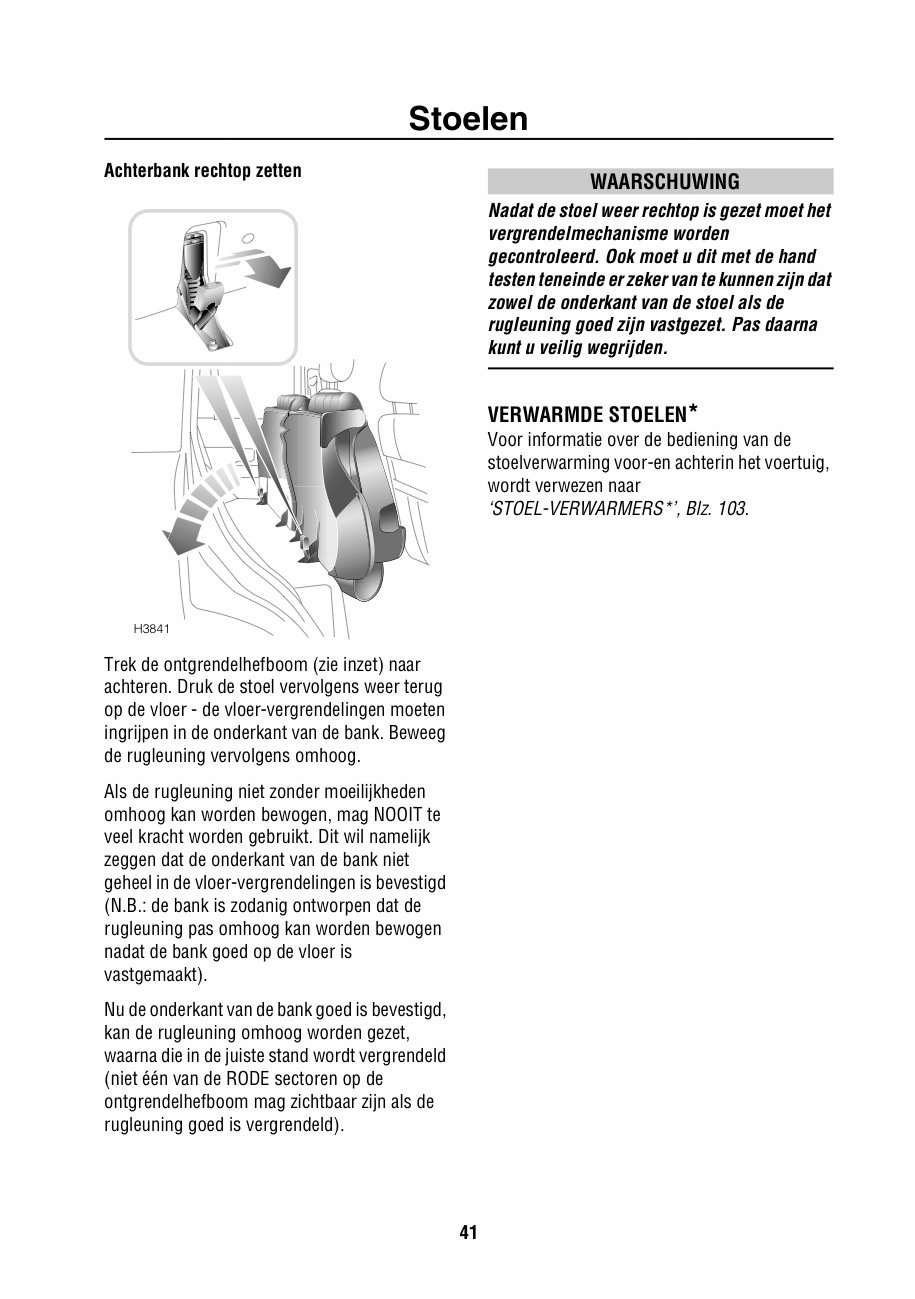 Stoelen

Achterbank rechtop zetten

H3841

Trek de ontgrendelhefboom (zie inzet) naar achteren. Druk de stoel vervolgens weer terug op de vloer - de vloer-vergrendelingen moeten ingrijpen in de onderkant van de bank. Beweeg de rugleuning vervolgens omhoog.

Als de rugleuning niet zonder moeilijkheden omhoog kan worden bewogen, mag NOOIT te veel kracht worden gebruikt. Dit wil namelijk zeggen dat de onderkant van de bank niet geheel in de vloer-vergrendelingen is bevestigd (N.B.: de bank is zodanig ontworpen dat de rugleuning pas omhoog kan worden bewogen nadat de bank goed op de vloer is vastgemaakt).

Nu de onderkant van de bank goed is bevestigd, kan de rugleuning omhoog worden gezet, waarna die in de juiste stand wordt vergrendeld (niet één van de RODE sectoren op de ontgrendelhefboom mag zichtbaar zijn als de rugleuning goed is vergrendeld).

WAARSCHUWING

Nadat de stoel weer rechtop is gezet moet het vergrendelmechanisme worden gecontroleerd. Ook moet u dit met de hand testen teneinde er zeker van te kunnen zijn dat zowel de onderkant van de stoel als de rugleuning goed zijn vastgezet. Pas daarna kunt u veilig wegrijden.

VERWARMDE STOELEN*

Voor informatie over de bediening van de stoelverwarming voor-en achterin het voertuig, wordt verwezen naar 'STOEL-VERWARMERS*', Blz. 103.

41